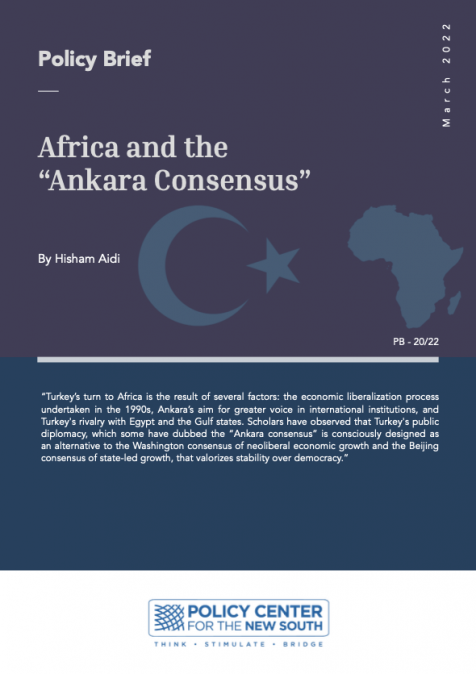 Policy Brief

March 2022

Africa and the “Ankara Consensus”

By Hisham Aidi

PB - 20/22

“Turkey’s turn to Africa is the result of several factors: the economic liberalization process undertaken in the 1990s, Ankara’s aim for greater voice in international institutions, and Turkey’s rivalry with Egypt and the Gulf states. Scholars have observed that Turkey’s public diplomacy, which some have dubbed the “Ankara consensus” is consciously designed as an alternative to the Washington consensus of neoliberal economic growth and the Beijing consensus of state-led growth, that valorizes stability over democracy.”

POLICY CENTER FOR THE NEW SOUTH

THINK • STIMULATE • BRIDGE